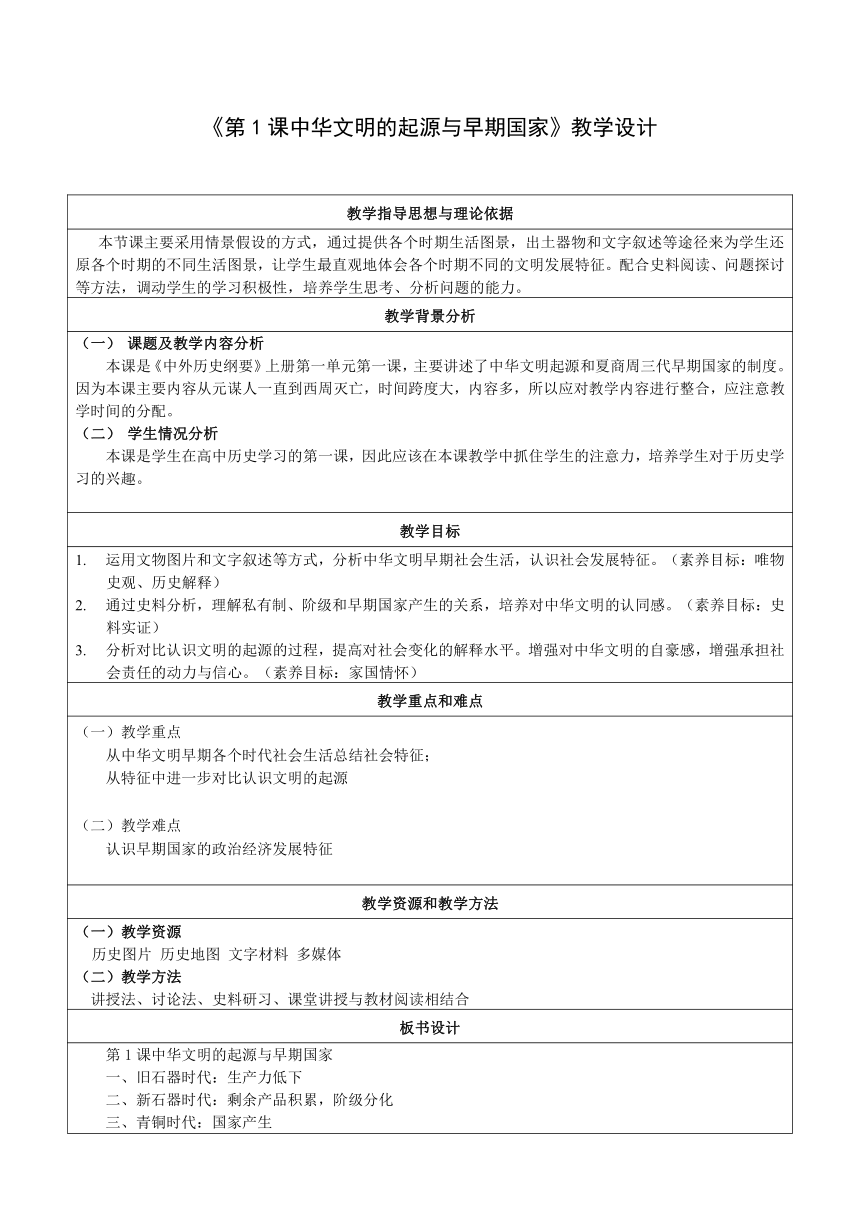 《第 1 课中华文明的起源与早期国家》教学设计

教学指导思想与理论依据

本节课主要采用情景假设的方式，通过提供各个时期生活图景，出土器物和文字叙述等途径来为学生还原各个时期的不同生活图景，让学生最直观地体会各个时期不同的文明发展特征。配合史料阅读、问题探讨等方法，调动学生的学习积极性，培养学生思考、分析问题的能力。

教学背景分析

（一） 课题及教学内容分析

本课是《中外历史纲要》上册第一单元第一课，主要讲述了中华文明起源和夏商周三代早期国家的制度。因为本课主要内容从元谋人一直到西周灭亡，时间跨度大，内容多，所以应对教学内容进行整合，应注意教学时间的分配。

（二） 学生情况分析

本课是学生在高中历史学习的第一课，因此应该在本课教学中抓住学生的注意力，培养学生对于历史学习的兴趣。

教学目标

1. 运用文物图片和文字叙述等方式，分析中华文明早期社会生活，认识社会发展特征。（素养目标：唯物史观、历史解释）
2. 通过史料分析，理解私有制、阶级和早期国家产生的关系，培养对中华文明的认同感。（素养目标：史料实证）
3. 分析对比认识文明的起源的过程，提高对社会变化的解释水平。增强对中华文明的自豪感，增强承担社会责任的动力与信心。（素养目标：家国情怀）

教学重点和难点

（一）教学重点
从中华文明早期各个时代社会生活总结社会特征；
从特征中进一步对比认识文明的起源

（二）教学难点
认识早期国家的政治经济发展特征

教学资源和教学方法

（一）教学资源
历史图片 历史地图 文字材料 多媒体
（二）教学方法
讲授法、讨论法、史料研习、课堂讲授与教材阅读相结合

板书设计

第 1 课中华文明的起源与早期国家
一、旧石器时代：生产力低下
二、新石器时代：剩余产品积累，阶级分化
三、青铜时代：国家产生